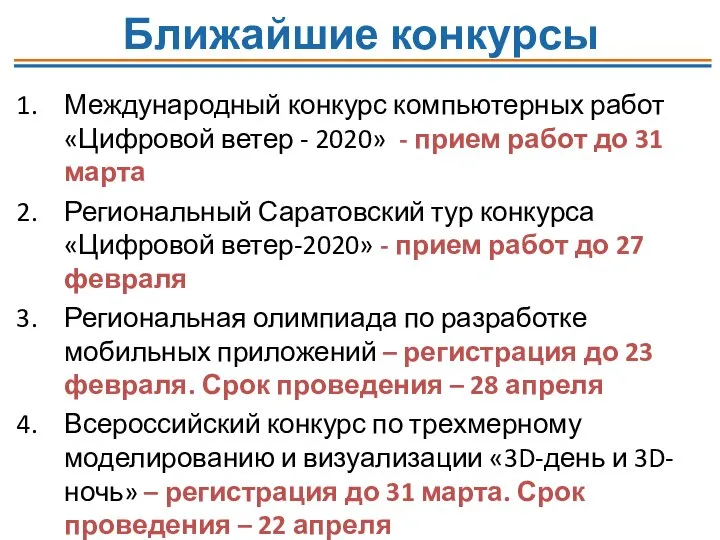 Ближайшие конкурсы

1. Международный конкурс компьютерных работ «Цифровой ветер - 2020» - прием работ до 31 марта

2. Региональный Саратовский тур конкурса «Цифровой ветер-2020» - прием работ до 27 февраля

3. Региональная олимпиада по разработке мобильных приложений – регистрация до 23 февраля. Срок проведения – 28 апреля

4. Всероссийский конкурс по трехмерному моделированию и визуализации «3D-день и 3D-ночь» – регистрация до 31 марта. Срок проведения – 22 апреля